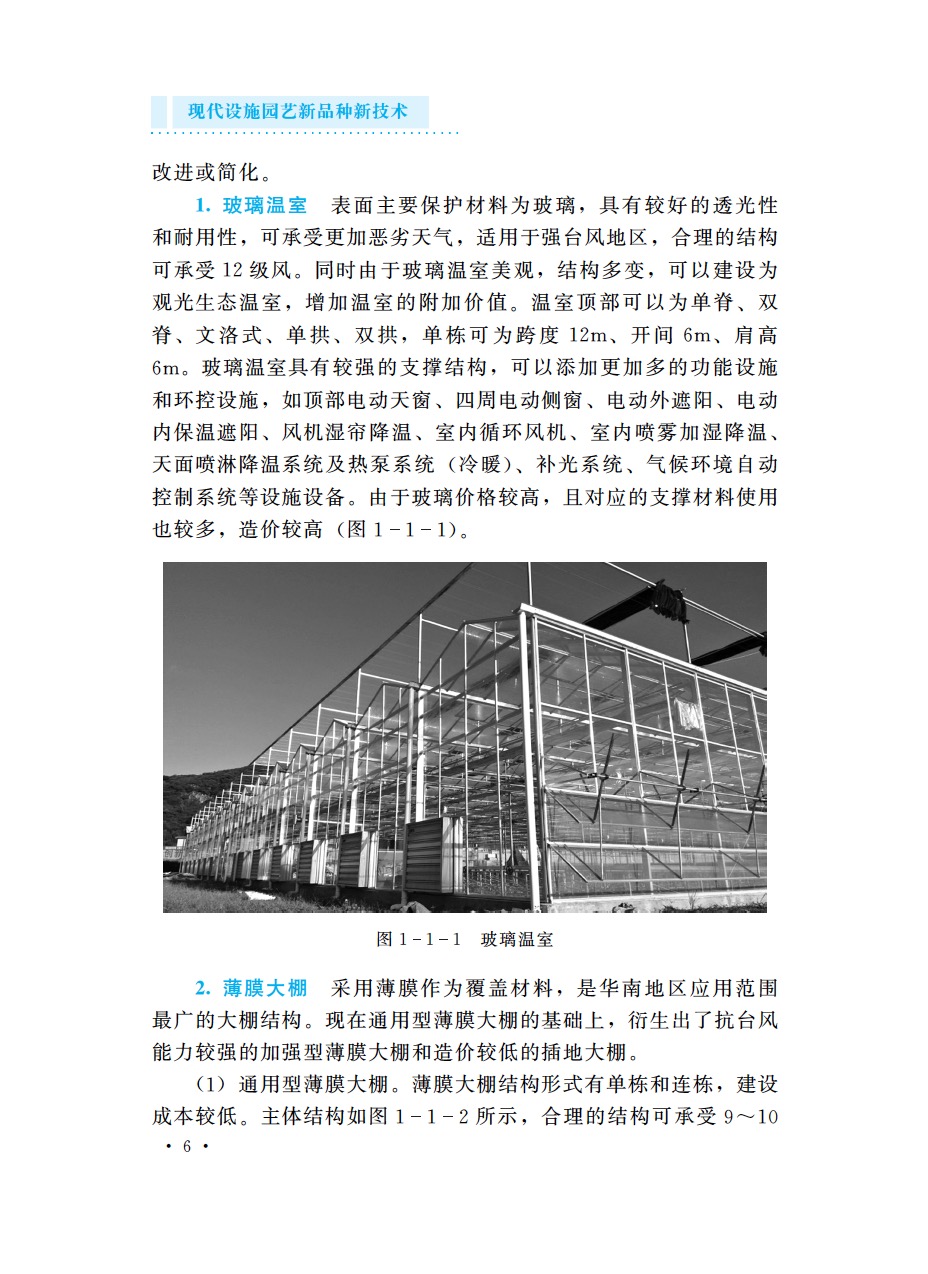 现代设施园艺新品种新技术

改进或简化。

1. 玻璃温室　表面主要保护材料为玻璃，具有较好的透光性和耐用性，可承受更加恶劣天气，适用于强台风地区，合理的结构可承受 12 级风。同时由于玻璃温室美观，结构多变，可以建设为观光生态温室，增加温室的附加价值。温室顶部可以为单脊、双脊、文洛式、单拱、双拱，单栋可为跨度 12m、开间 6m、肩高 6m。玻璃温室具有较强的支撑结构，可以添加更加多的功能设施和环控设施，如顶部电动天窗、四周电动侧窗、电动外遮阳、电动内保温遮阳、风机湿帘降温、室内循环风机、室内喷雾加湿降温、天面喷淋降温系统及热泵系统（冷暖）、补光系统、气候环境自动控制系统等设施设备。由于玻璃价格较高，且对应的支撑材料使用也较多，造价较高（图 1－1－1）。

图 1－1－1　玻璃温室

2. 薄膜大棚　采用薄膜作为覆盖材料，是华南地区应用范围最广的大棚结构。现在通用型薄膜大棚的基础上，衍生出了抗台风能力较强的加强型薄膜大棚和造价较低的插地大棚。

（1）通用型薄膜大棚。薄膜大棚结构形式有单栋和连栋，建设成本较低。主体结构如图 1－1－2 所示，合理的结构可承受 9～10

· 6 ·